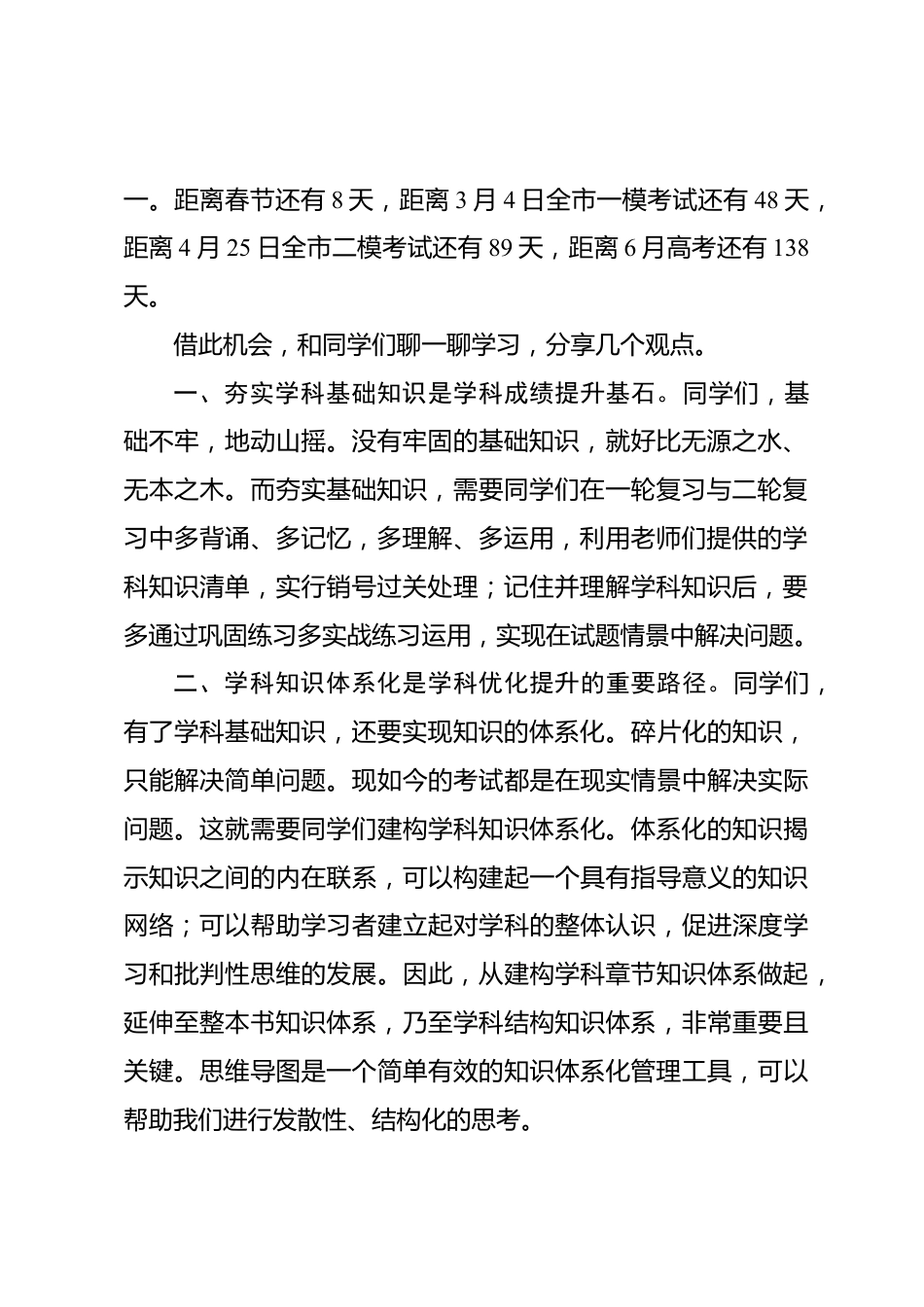 一。距离春节还有 8 天，距离 3 月 4 日全市一模考试还有 48 天，距离 4 月 25 日全市二模考试还有 89 天，距离 6 月高考还有 138 天。

借此机会，和同学们聊一聊学习，分享几个观点。

一、夯实学科基础知识是学科成绩提升基石。同学们，基础不牢，地动山摇。没有牢固的基础知识，就好比无源之水、无本之木。而夯实基础知识，需要同学们在一轮复习与二轮复习中多背诵、多记忆，多理解、多运用，利用老师们提供的学科知识清单，实行销号过关处理；记住并理解学科知识后，要多通过巩固练习多实战练习运用，实现在试题情景中解决问题。

二、学科知识体系化是学科优化提升的重要路径。同学们，有了学科基础知识，还要实现知识的体系化。碎片化的知识，只能解决简单问题。现如今的考试都是在现实情景中解决实际问题。这就需要同学们建构学科知识体系化。体系化的知识揭示知识之间的内在联系，可以构建起一个具有指导意义的知识网络；可以帮助学习者建立起对学科的整体认识，促进深度学习和批判性思维的发展。因此，从建构学科章节知识体系做起，延伸至整本书知识体系，乃至学科结构知识体系，非常重要且关键。思维导图是一个简单有效的知识体系化管理工具，可以帮助我们进行发散性、结构化的思考。